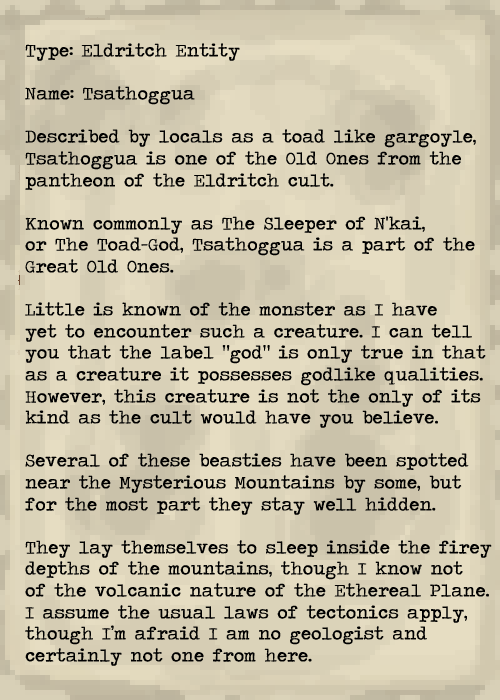 Type: Eldritch Entity

Name: Tsathoggua

Described by locals as a toad like gargoyle, Tsathoggua is one of the Old Ones from the pantheon of the Eldritch cult.

Known commonly as The Sleeper of N'kai, or The Toad-God, Tsathoggua is a part of the Great Old Ones.

Little is known of the monster as I have yet to encounter such a creature. I can tell you that the label "god" is only true in that as a creature it possesses godlike qualities. However, this creature is not the only of its kind as the cult would have you believe.

Several of these beasties have been spotted near the Mysterious Mountains by some, but for the most part they stay well hidden.

They lay themselves to sleep inside the firey depths of the mountains, though I know not of the volcanic nature of the Ethereal Plane. I assume the usual laws of tectonics apply, though I'm afraid I am no geologist and certainly not one from here.